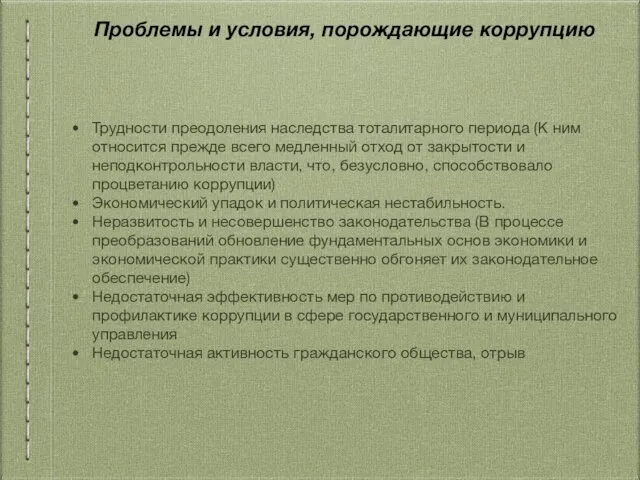 Проблемы и условия, порождающие коррупцию

• Трудности преодоления наследства тоталитарного периода (К ним относится прежде всего медленный отход от закрытости и неподконтрольности власти, что, безусловно, способствовало процветанию коррупции)
• Экономический упадок и политическая нестабильность.
• Неразвитость и несовершенство законодательства (В процессе преобразований обновление фундаментальных основ экономики и экономической практики существенно обгоняет их законодательное обеспечение)
• Недостаточная эффективность мер по противодействию и профилактике коррупции в сфере государственного и муниципального управления
• Недостаточная активность гражданского общества, отрыв